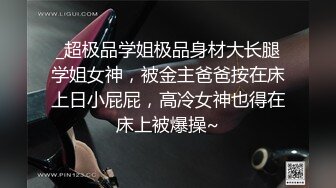 WWW.LIGUI.COM

_超极品学姐极品身材大长腿学姐女神，被金主爸爸按在床上日小屁屁，高冷女神也得在床上被爆操~

WWW.PIN123.CC